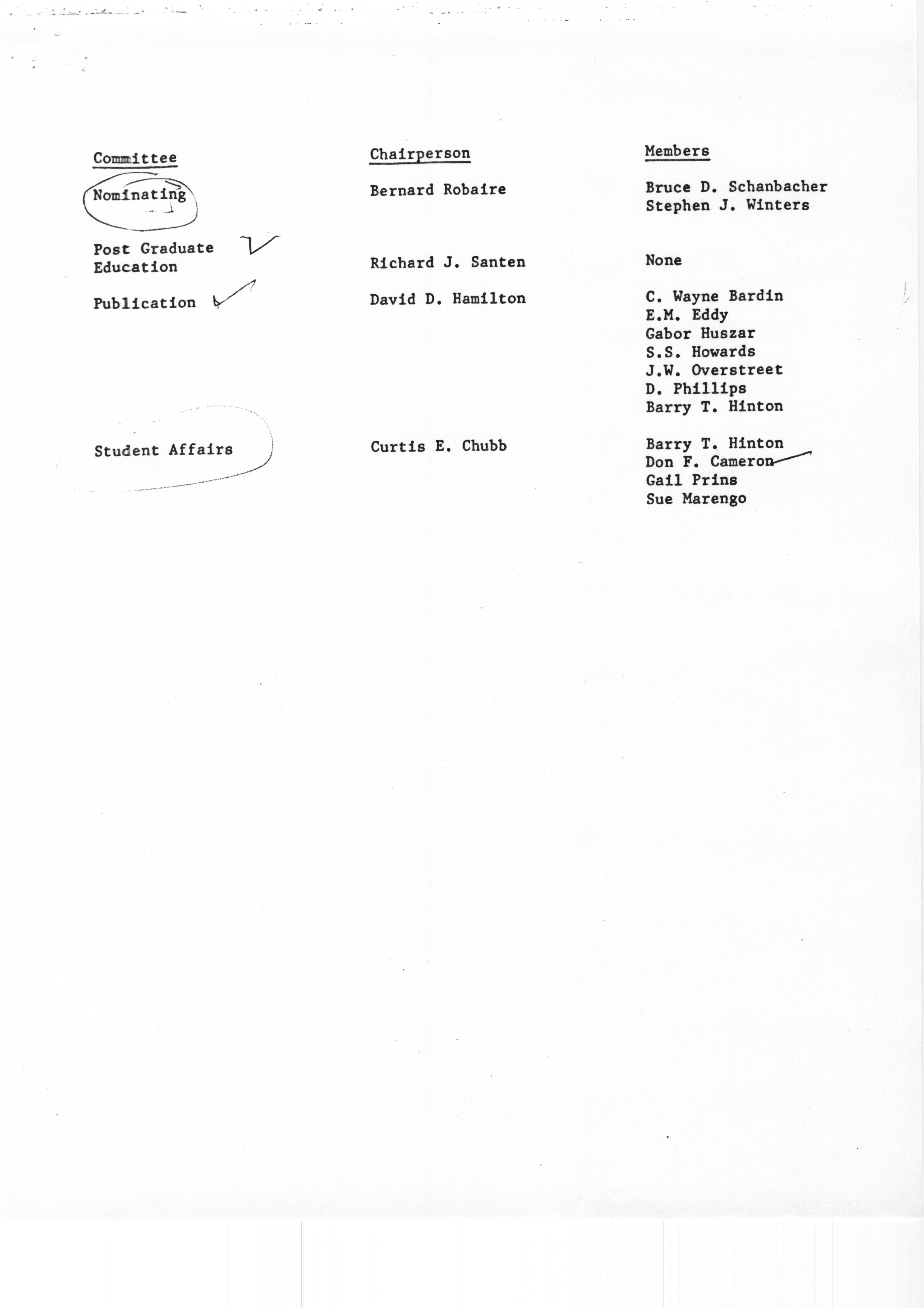 | Committee | Chairperson | Members |
|---|---|---|
| Nominating | Bernard Robaire | Bruce D. Schanbacher<br>Stephen J. Winters |
| Post Graduate Education | Richard J. Santen | None |
| Publication | David D. Hamilton | C. Wayne Bardin<br>E.M. Eddy<br>Gabor Huszar<br>S.S. Howards<br>J.W. Overstreet<br>D. Phillips<br>Barry T. Hinton |
| Student Affairs | Curtis E. Chubb | Barry T. Hinton<br>Don F. Cameron<br>Gail Prins<br>Sue Marengo |